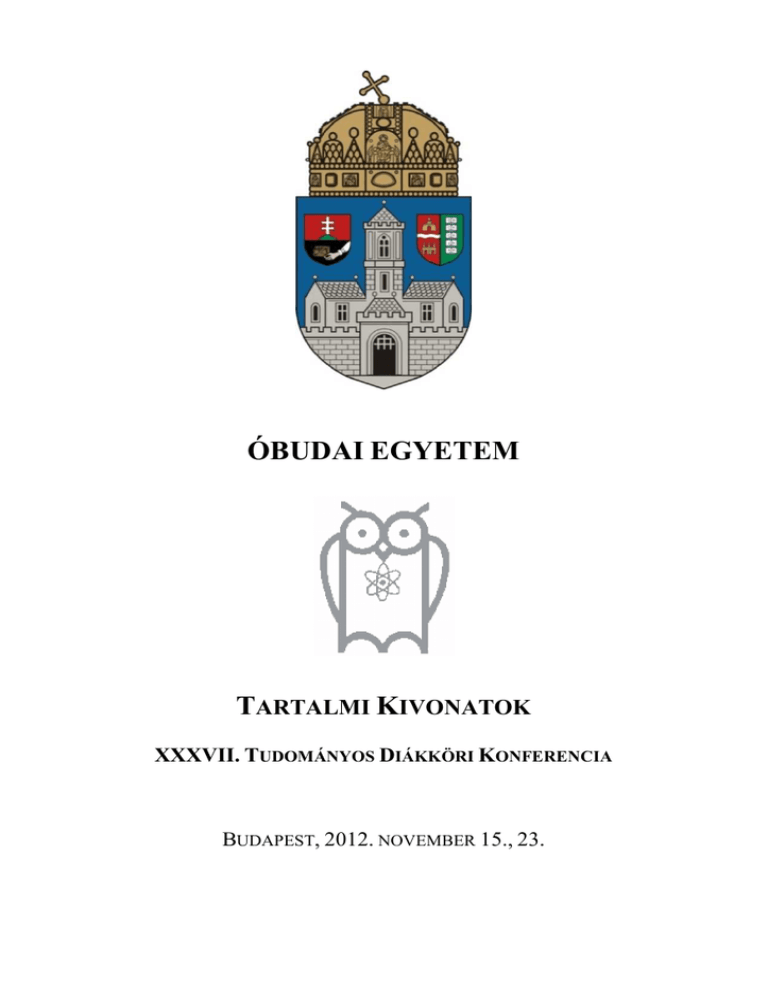 ÓBUDAI EGYETEM

TARTALMI KIVONATOK

XXXVII. TUDOMÁNYOS DIÁKKÖRI KONFERENCIA

BUDAPEST, 2012. NOVEMBER 15., 23.